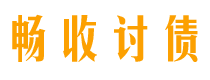 畅收讨债